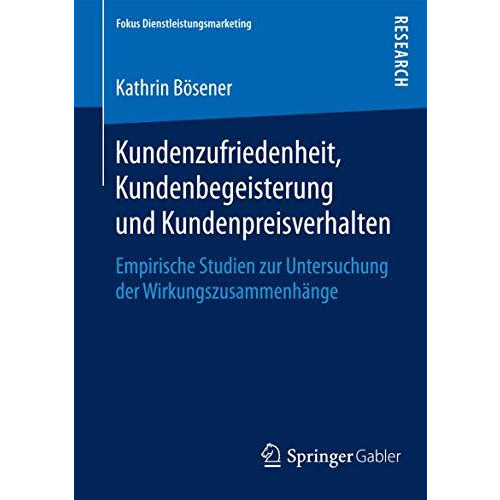 Fokus Dienstleistungsmarketing

RESEARCH

Kathrin Bösener

Kundenzufriedenheit, Kundenbegeisterung und Kundenpreisverhalten

Empirische Studien zur Untersuchung der Wirkungszusammenhänge

Springer Gabler